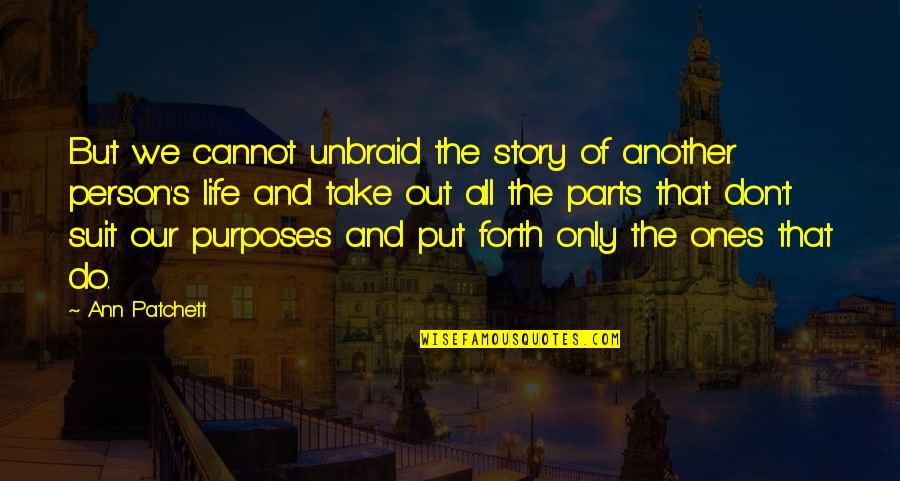 But we cannot unbraid the story of another person's life and take out all the parts that don't suit our purposes and put forth only the ones that do.

~ Ann Patchett

WISEFAMOUSQUOTES.COM